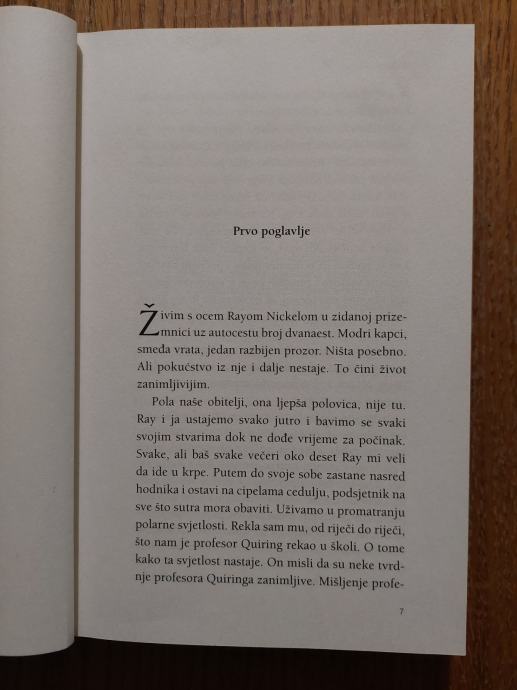 Prvo poglavlje

Živim s ocem Rayom Nickelom u zidanoj prizemnici uz autocestu broj dvanaest. Modri kapci, smeđa vrata, jedan razbijen prozor. Ništa posebno. Ali pokućstvo iz nje i dalje nestaje. To čini život zanimljivijim.

Pola naše obitelji, ona ljepša polovica, nije tu. Ray i ja ustajemo svako jutro i bavimo se svaki svojim stvarima dok ne dođe vrijeme za počinak. Svake, ali baš svake večeri oko deset Ray mi veli da ide u krpe. Putem do svoje sobe zastane nasred hodnika i ostavi na cipelama cedulju, podsjetnik na sve što sutra mora obaviti. Uživamo u promatranju polarne svjetlosti. Rekla sam mu, od riječi do riječi, što nam je profesor Quiring rekao u školi. O tome kako ta svjetlost nastaje. On misli da su neke tvrdnje profesora Quiringa zanimljive. Mišljenje profe-

7